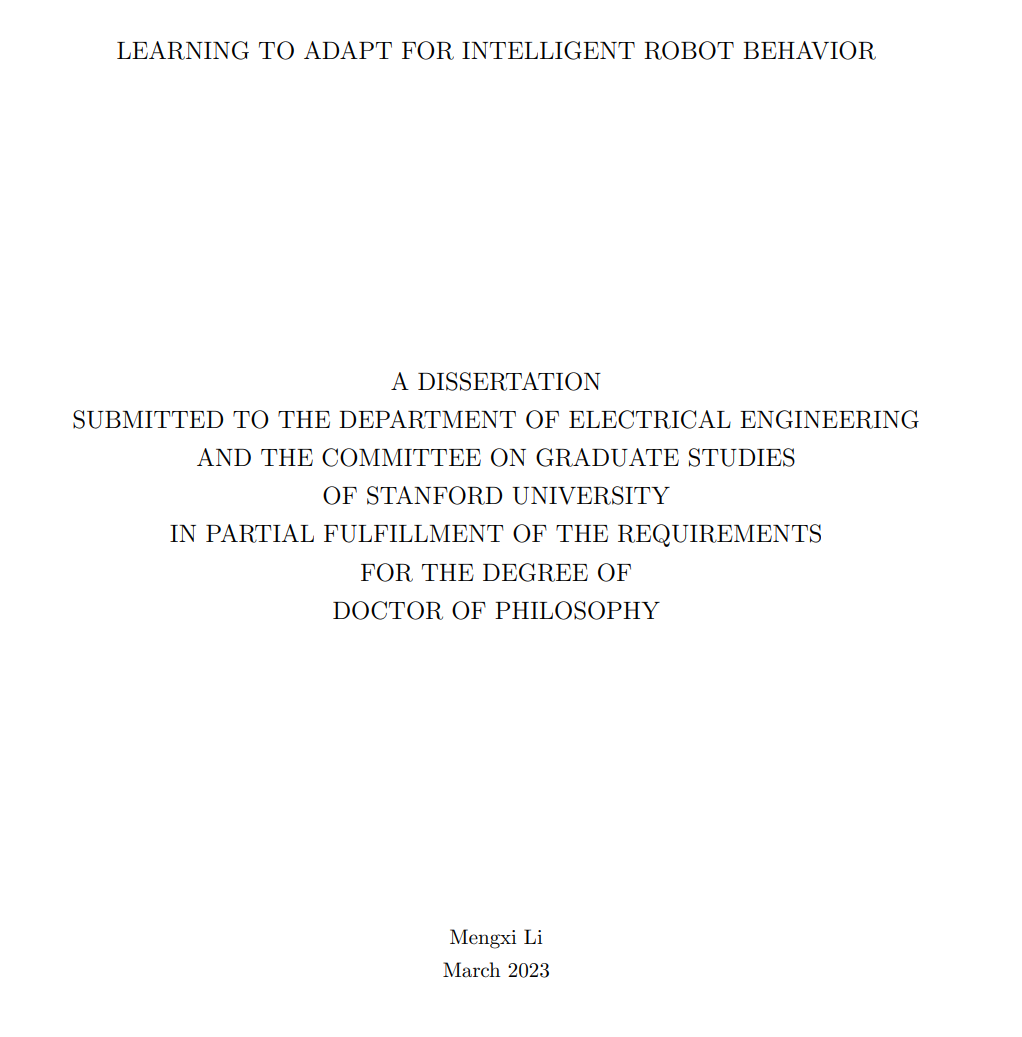 LEARNING TO ADAPT FOR INTELLIGENT ROBOT BEHAVIOR

A DISSERTATION
SUBMITTED TO THE DEPARTMENT OF ELECTRICAL ENGINEERING
AND THE COMMITTEE ON GRADUATE STUDIES
OF STANFORD UNIVERSITY
IN PARTIAL FULFILLMENT OF THE REQUIREMENTS
FOR THE DEGREE OF
DOCTOR OF PHILOSOPHY

Mengxi Li
March 2023